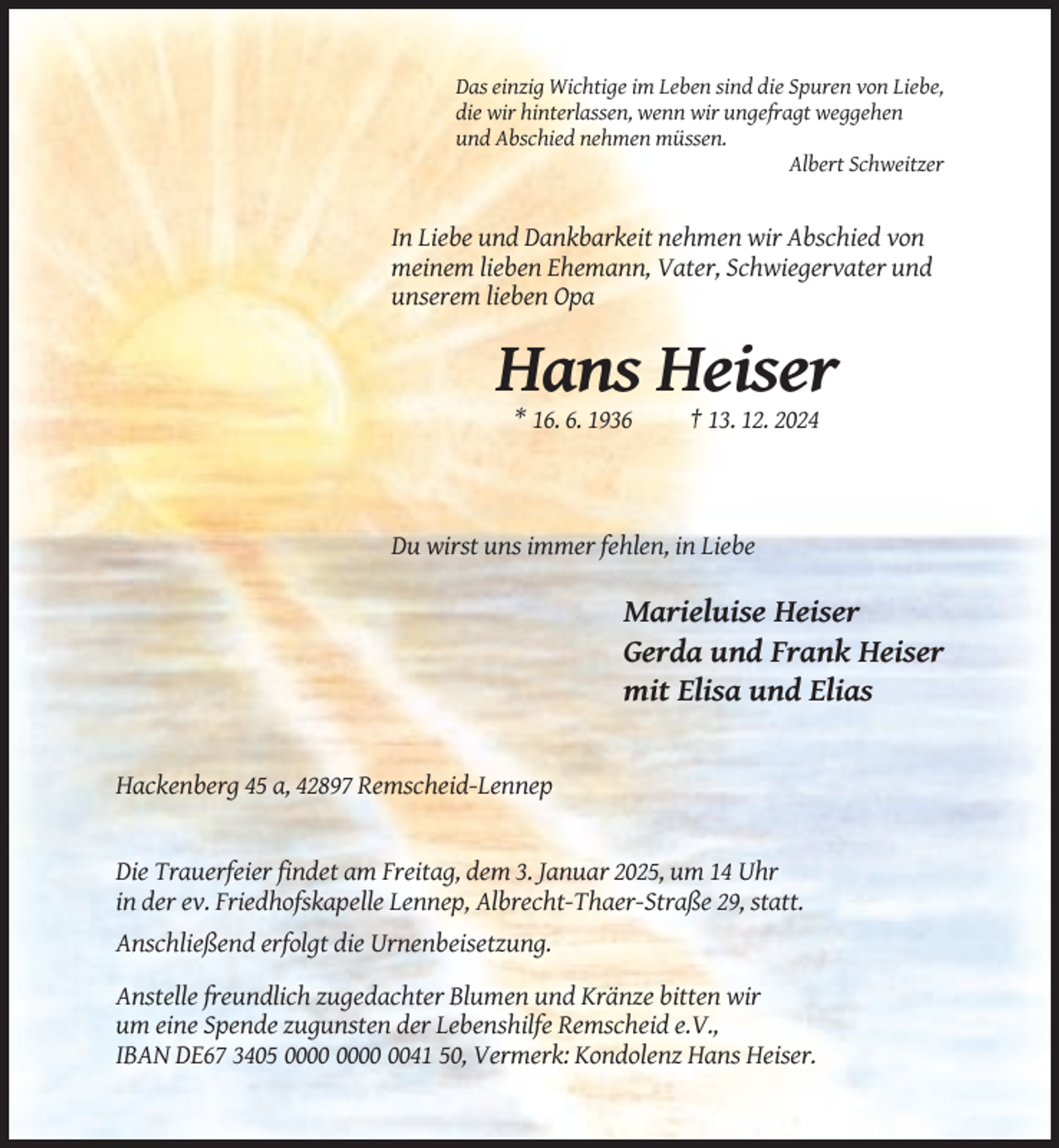 Das einzig Wichtige im Leben sind die Spuren von Liebe, die wir hinterlassen, wenn wir ungefragt weggehen und Abschied nehmen müssen.

Albert Schweitzer

In Liebe und Dankbarkeit nehmen wir Abschied von meinem lieben Ehemann, Vater, Schwiegervater und unserem lieben Opa

Hans Heiser

* 16. 6. 1936 † 13. 12. 2024

Du wirst uns immer fehlen, in Liebe

Marieluise Heiser
Gerda und Frank Heiser
mit Elisa und Elias

Hackenberg 45 a, 42897 Remscheid-Lennep

Die Trauerfeier findet am Freitag, dem 3. Januar 2025, um 14 Uhr in der ev. Friedhofskapelle Lennep, Albrecht-Thaer-Straße 29, statt.

Anschließend erfolgt die Urnenbeisetzung.

Anstelle freundlich zugedachter Blumen und Kränze bitten wir um eine Spende zugunsten der Lebenshilfe Remscheid e.V., IBAN DE67 3405 0000 0000 0041 50, Vermerk: Kondolenz Hans Heiser.